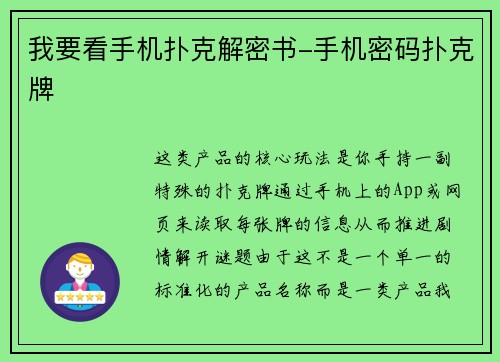 我要看手机扑克解密书–手机密码扑克牌

这类产品的核心玩法是你手持一副特殊的扑克牌通过手机上的App或网页来读取每张牌的信息从而推进剧情解开谜题由于这不是一个单一的标准化的产品名称而是一类产品我